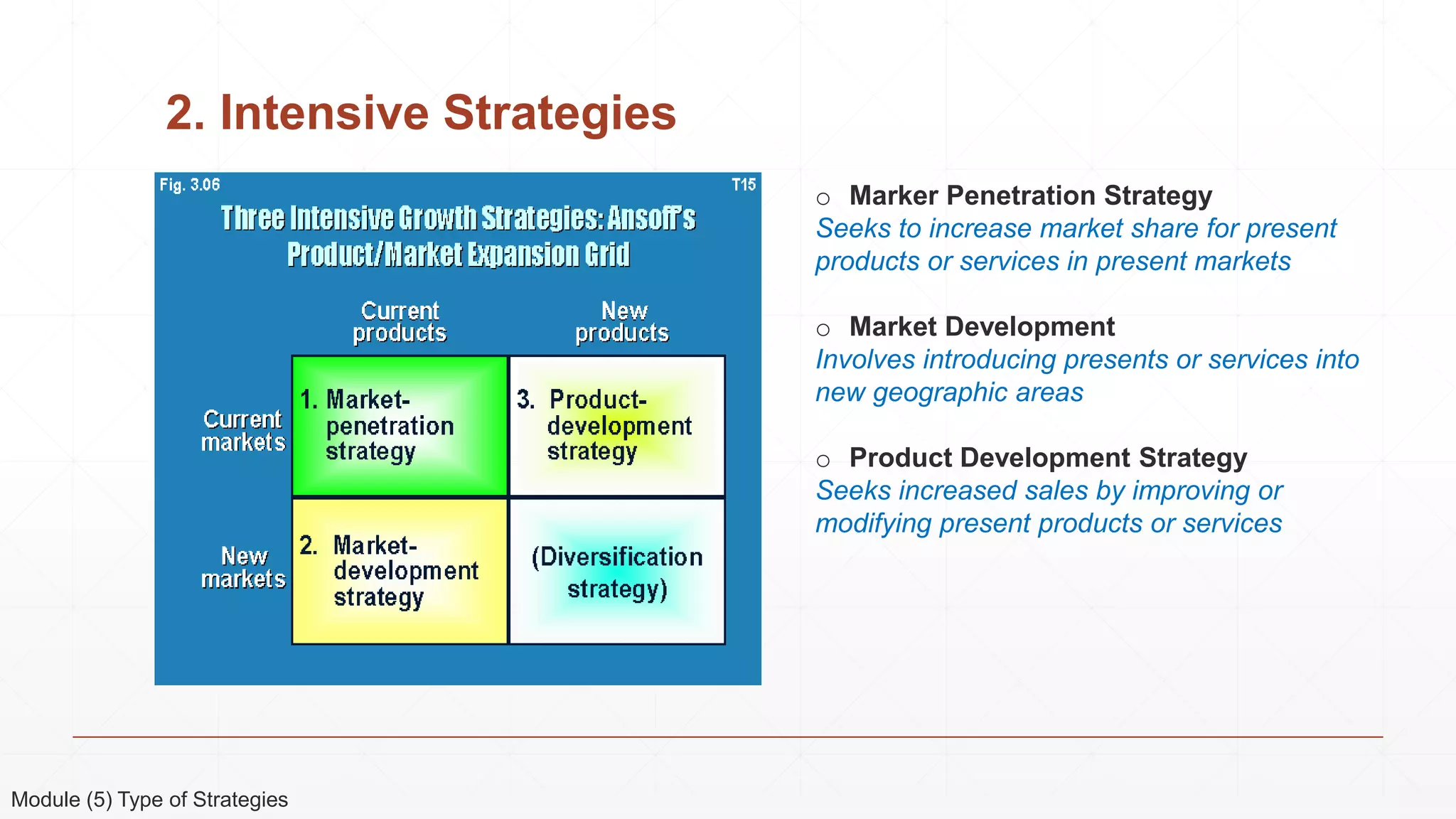 2. Intensive Strategies

Fig. 3.06

T15

Three Intensive Growth Strategies: Ansoff's Product/Market Expansion Grid

| | Current products | New products |
|---|---|---|
| Current markets | 1. Market-penetration strategy | 3. Product-development strategy |
| New markets | 2. Market-development strategy | (Diversification strategy) |

○ Marker Penetration Strategy
Seeks to increase market share for present products or services in present markets

○ Market Development
Involves introducing presents or services into new geographic areas

○ Product Development Strategy
Seeks increased sales by improving or modifying present products or services

Module (5) Type of Strategies